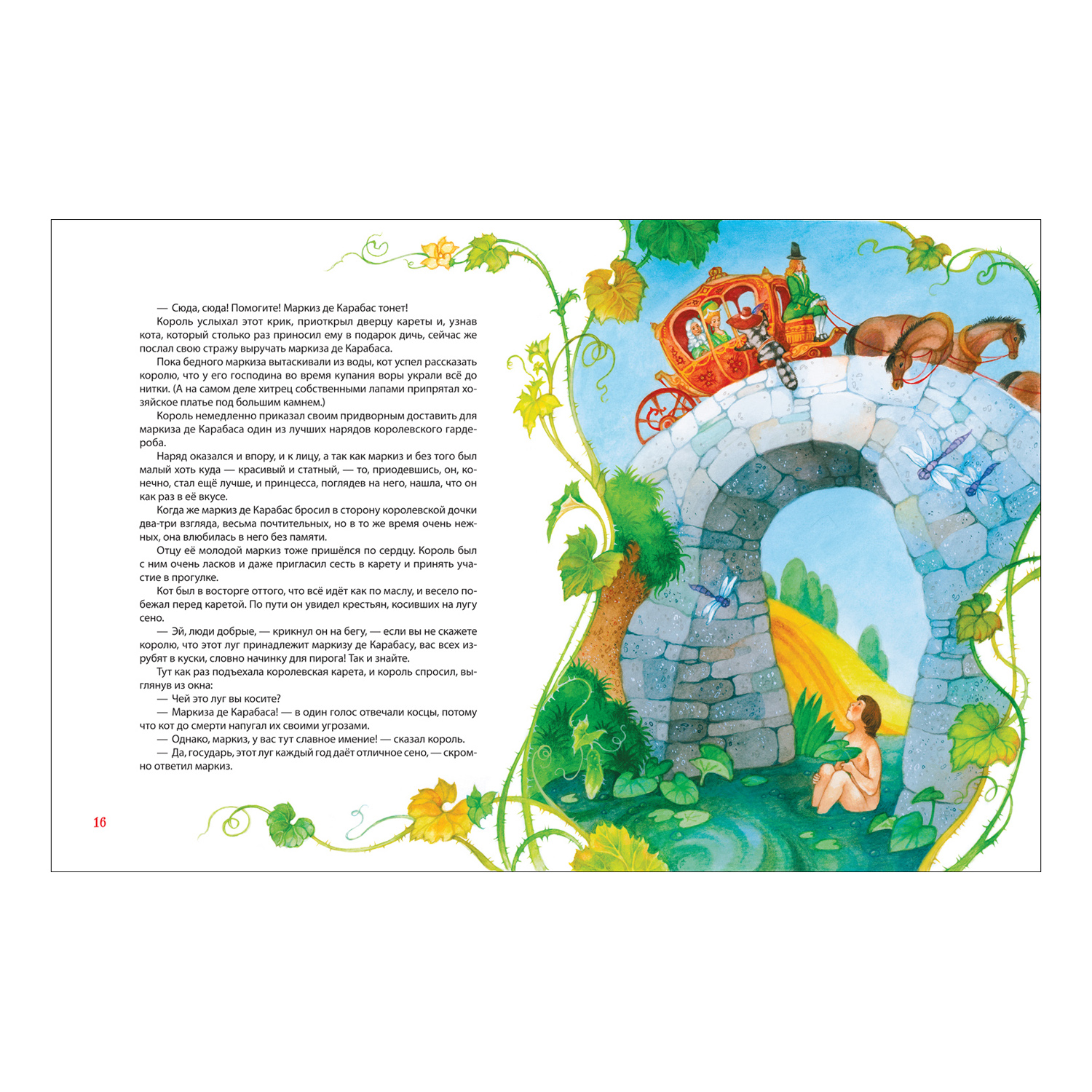 — Сюда, сюда! Помогите! Маркиз де Карабас тонет!

Король услыхал этот крик, приоткрыл дверцу кареты и, узнав кота, который столько раз приносил ему в подарок дичь, сейчас же послал свою стражу выручать маркиза де Карабаса.

Пока бедного маркиза вытаскивали из воды, кот успел рассказать королю, что у его господина во время купания воры украли всё до нитки. (А на самом деле хитрец собственными лапами припрятал хозяйское платье под большим камнем.)

Король немедленно приказал своим придворным доставить для маркиза де Карабаса один из лучших нарядов королевского гардероба.

Наряд оказался и впору, и к лицу, а так как маркиз и без того был малый хоть куда — красивый и статный, — то, приодевшись, он, конечно, стал ещё лучше, и принцесса, поглядев на него, нашла, что он как раз в её вкусе.

Когда же маркиз де Карабас бросил в сторону королевской дочки два-три взгляда, весьма почтительных, но в то же время очень нежных, она влюбилась в него без памяти.

Отцу её молодой маркиз тоже пришёлся по сердцу. Король был с ним очень ласков и даже пригласил сесть в карету и принять участие в прогулке.

Кот был в восторге оттого, что всё идёт как по маслу, и весело побежал перед каретой. По пути он увидел крестьян, косивших на лугу сено.

— Эй, люди добрые, — крикнул он на бегу, — если вы не скажете королю, что этот луг принадлежит маркизу де Карабасу, вас всех изрубят в куски, словно начинку для пирога! Так и знайте.

Тут как раз подъехала королевская карета, и король спросил, выглянув из окна:

— Чей это луг вы косите?

— Маркиза де Карабаса! — в один голос отвечали косцы, потому что кот до смерти напугал их своими угрозами.

— Однако, маркиз, у вас тут славное имение! — сказал король.

— Да, государь, этот луг каждый год даёт отличное сено, — скромно ответил маркиз.

16